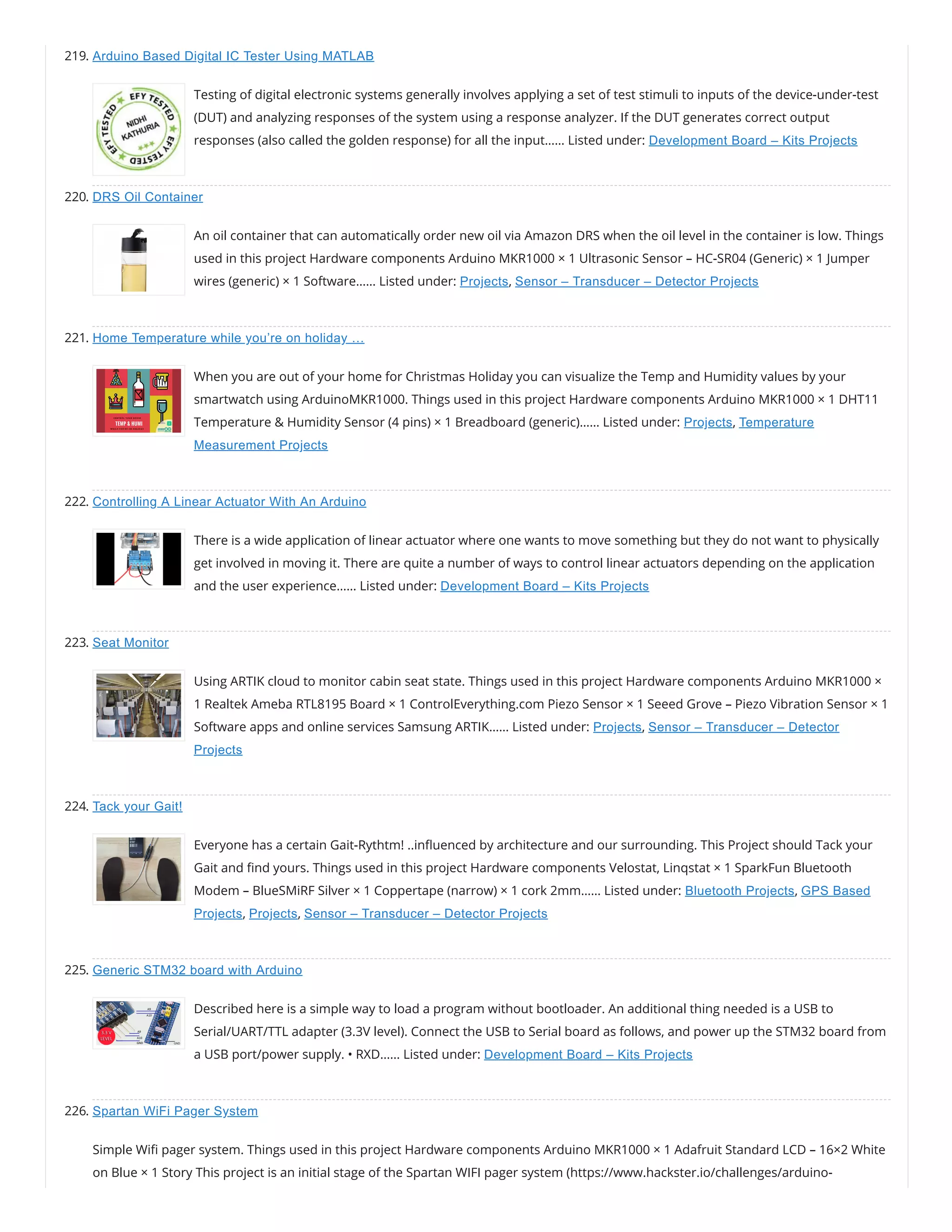 219. Arduino Based Digital IC Tester Using MATLAB

EFY TESTED NIDHI KATHURIA EFY TESTED EFY TESTED

Testing of digital electronic systems generally involves applying a set of test stimuli to inputs of the device-under-test (DUT) and analyzing responses of the system using a response analyzer. If the DUT generates correct output responses (also called the golden response) for all the input…… Listed under: Development Board – Kits Projects

220. DRS Oil Container

An oil container that can automatically order new oil via Amazon DRS when the oil level in the container is low. Things used in this project Hardware components Arduino MKR1000 × 1 Ultrasonic Sensor – HC-SR04 (Generic) × 1 Jumper wires (generic) × 1 Software…… Listed under: Projects, Sensor – Transducer – Detector Projects

221. Home Temperature while you're on holiday …

TEMP & HUMI

When you are out of your home for Christmas Holiday you can visualize the Temp and Humidity values by your smartwatch using ArduinoMKR1000. Things used in this project Hardware components Arduino MKR1000 × 1 DHT11 Temperature & Humidity Sensor (4 pins) × 1 Breadboard (generic)…… Listed under: Projects, Temperature Measurement Projects

222. Controlling A Linear Actuator With An Arduino

There is a wide application of linear actuator where one wants to move something but they do not want to physically get involved in moving it. There are quite a number of ways to control linear actuators depending on the application and the user experience…… Listed under: Development Board – Kits Projects

223. Seat Monitor

Using ARTIK cloud to monitor cabin seat state. Things used in this project Hardware components Arduino MKR1000 × 1 Realtek Ameba RTL8195 Board × 1 ControlEverything.com Piezo Sensor × 1 Seeed Grove – Piezo Vibration Sensor × 1 Software apps and online services Samsung ARTIK…… Listed under: Projects, Sensor – Transducer – Detector Projects

224. Tack your Gait!

Everyone has a certain Gait-Rythtm! ..influenced by architecture and our surrounding. This Project should Tack your Gait and find yours. Things used in this project Hardware components Velostat, Linqstat × 1 SparkFun Bluetooth Modem – BlueSMiRF Silver × 1 Coppertape (narrow) × 1 cork 2mm…… Listed under: Bluetooth Projects, GPS Based Projects, Projects, Sensor – Transducer – Detector Projects

225. Generic STM32 board with Arduino

3.3 V LEVEL

Described here is a simple way to load a program without bootloader. An additional thing needed is a USB to Serial/UART/TTL adapter (3.3V level). Connect the USB to Serial board as follows, and power up the STM32 board from a USB port/power supply. • RXD…… Listed under: Development Board – Kits Projects

226. Spartan WiFi Pager System

Simple Wifi pager system. Things used in this project Hardware components Arduino MKR1000 × 1 Adafruit Standard LCD – 16×2 White on Blue × 1 Story This project is an initial stage of the Spartan WIFI pager system (https://www.hackster.io/challenges/arduino-